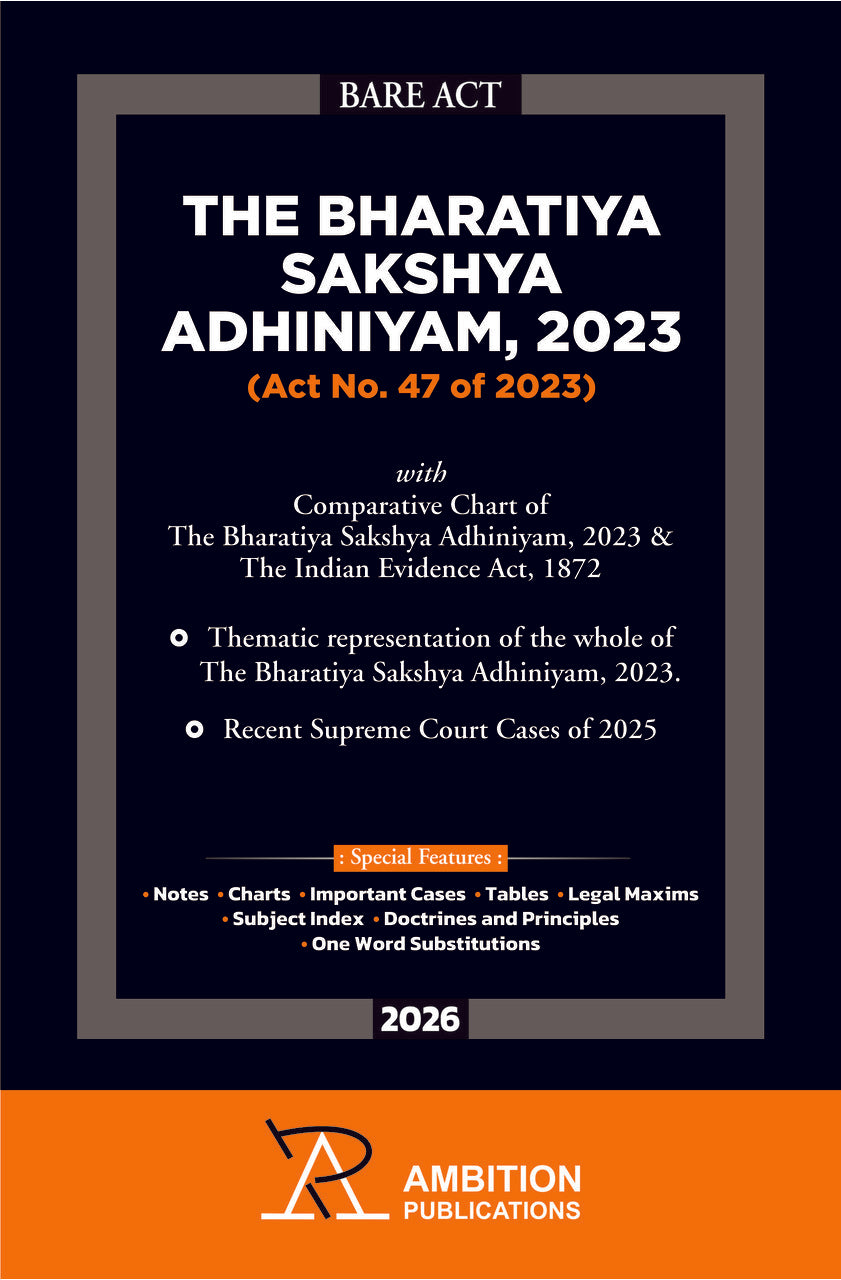 BARE ACT

THE BHARATIYA SAKSHYA ADHINIYAM, 2023
(Act No. 47 of 2023)

with
Comparative Chart of
The Bharatiya Sakshya Adhiniyam, 2023 &
The Indian Evidence Act, 1872

Thematic representation of the whole of The Bharatiya Sakshya Adhiniyam, 2023.

Recent Supreme Court Cases of 2025

: Special Features :

• Notes • Charts • Important Cases • Tables • Legal Maxims • Subject Index • Doctrines and Principles • One Word Substitutions

2026

AMBITION
PUBLICATIONS